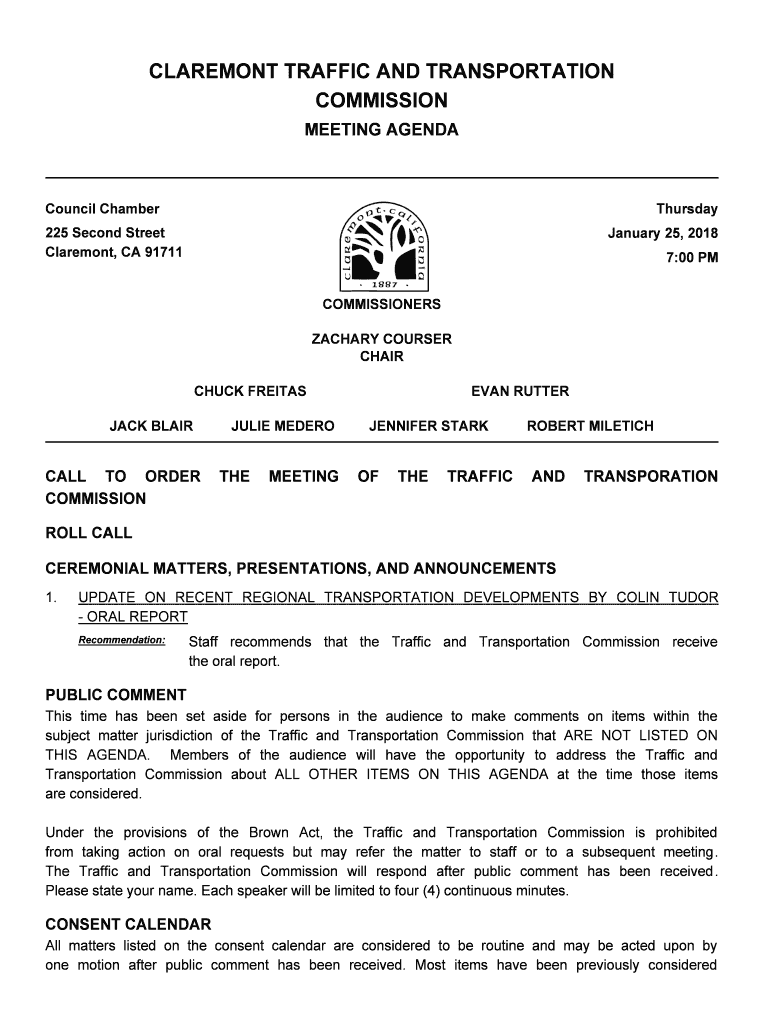 CLAREMONT TRAFFIC AND TRANSPORTATION COMMISSION
MEETING AGENDA

Council Chamber
225 Second Street
Claremont, CA 91711

claremont·california
· 1887 ·

Thursday
January 25, 2018
7:00 PM

COMMISSIONERS

ZACHARY COURSER
CHAIR

CHUCK FREITAS

EVAN RUTTER

JACK BLAIR

JULIE MEDERO

JENNIFER STARK

ROBERT MILETICH

CALL TO ORDER THE MEETING OF THE TRAFFIC AND TRANSPORATION COMMISSION

ROLL CALL

CEREMONIAL MATTERS, PRESENTATIONS, AND ANNOUNCEMENTS

1. UPDATE ON RECENT REGIONAL TRANSPORTATION DEVELOPMENTS BY COLIN TUDOR - ORAL REPORT

Recommendation: Staff recommends that the Traffic and Transportation Commission receive the oral report.

PUBLIC COMMENT
This time has been set aside for persons in the audience to make comments on items within the subject matter jurisdiction of the Traffic and Transportation Commission that ARE NOT LISTED ON THIS AGENDA. Members of the audience will have the opportunity to address the Traffic and Transportation Commission about ALL OTHER ITEMS ON THIS AGENDA at the time those items are considered.

Under the provisions of the Brown Act, the Traffic and Transportation Commission is prohibited from taking action on oral requests but may refer the matter to staff or to a subsequent meeting. The Traffic and Transportation Commission will respond after public comment has been received. Please state your name. Each speaker will be limited to four (4) continuous minutes.

CONSENT CALENDAR
All matters listed on the consent calendar are considered to be routine and may be acted upon by one motion after public comment has been received. Most items have been previously considered